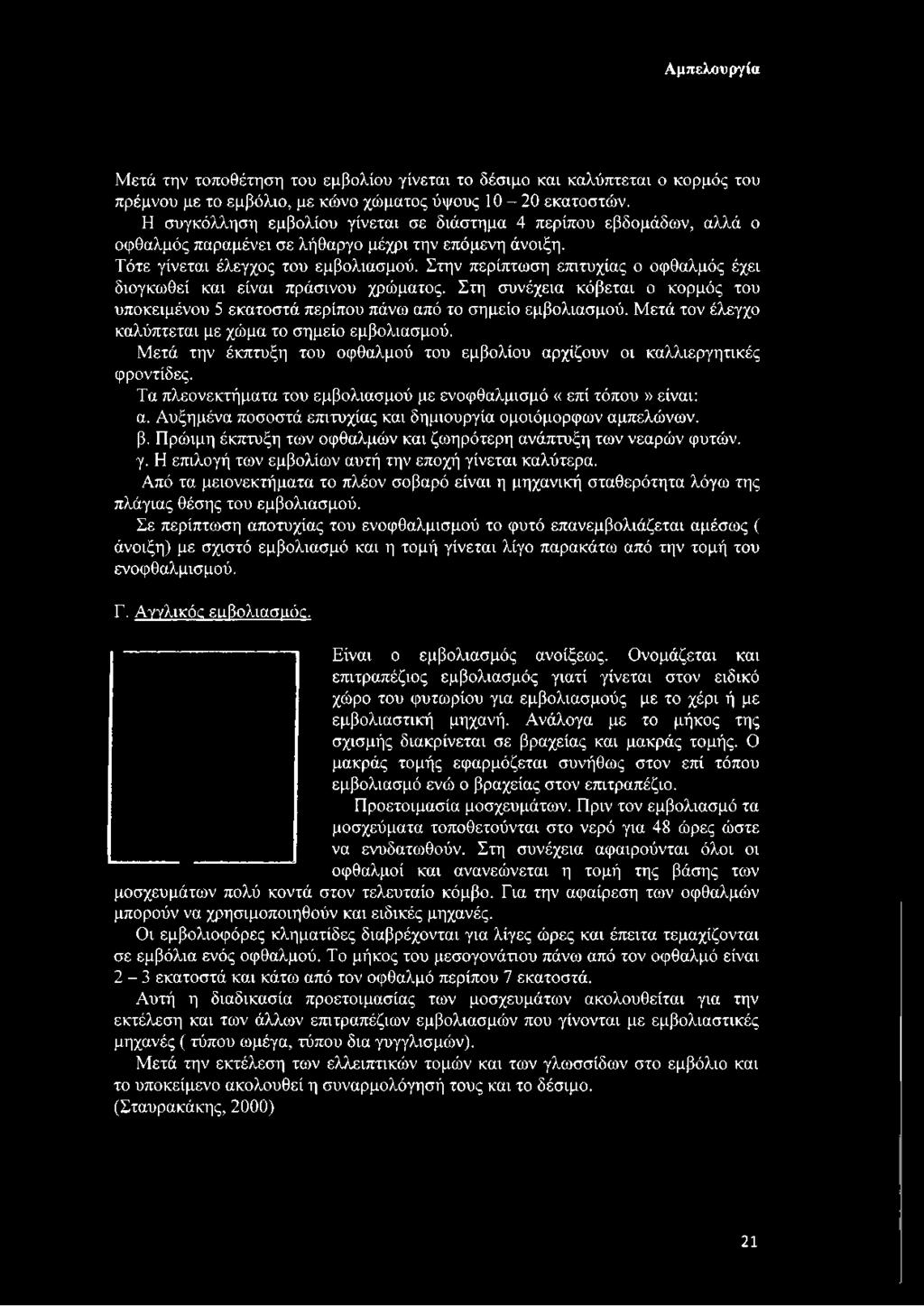 Αμπελουργία

Μετά την τοποθέτηση του εμβολίου γίνεται το δέσιμο και καλύπτεται ο κορμός του πρέμνου με το εμβόλιο, με κώνο χώματος ύψους 10 – 20 εκατοστών.

Η συγκόλληση εμβολίου γίνεται σε διάστημα 4 περίπου εβδομάδων, αλλά ο οφθαλμός παραμένει σε λήθαργο μέχρι την επόμενη άνοιξη.

Τότε γίνεται έλεγχος του εμβολιασμού. Στην περίπτωση επιτυχίας ο οφθαλμός έχει διογκωθεί και είναι πράσινου χρώματος. Στη συνέχεια κόβεται ο κορμός του υποκειμένου 5 εκατοστά περίπου πάνω από το σημείο εμβολιασμού. Μετά τον έλεγχο καλύπτεται με χώμα το σημείο εμβολιασμού.

Μετά την έκπτυξη του οφθαλμού του εμβολίου αρχίζουν οι καλλιεργητικές φροντίδες.

Τα πλεονεκτήματα του εμβολιασμού με ενοφθαλμισμό « επί τόπου » είναι:

α. Αυξημένα ποσοστά επιτυχίας και δημιουργία ομοιόμορφων αμπελώνων.

β. Πρώιμη έκπτυξη των οφθαλμών και ζωηρότερη ανάπτυξη των νεαρών φυτών.

γ. Η επιλογή των εμβολίων αυτή την εποχή γίνεται καλύτερα.

Από τα μειονεκτήματα το πλέον σοβαρό είναι η μηχανική σταθερότητα λόγω της πλάγιας θέσης του εμβολιασμού.

Σε περίπτωση αποτυχίας του ενοφθαλμισμού το φυτό επανεμβολιάζεται αμέσως ( άνοιξη) με σχιστό εμβολιασμό και η τομή γίνεται λίγο παρακάτω από την τομή του ενοφθαλμισμού.

Γ. Αγγλικός εμβολιασμός.

Είναι ο εμβολιασμός ανοίξεως. Ονομάζεται και επιτραπέζιος εμβολιασμός γιατί γίνεται στον ειδικό χώρο του φυτωρίου για εμβολιασμούς με το χέρι ή με εμβολιαστική μηχανή. Ανάλογα με το μήκος της σχισμής διακρίνεται σε βραχείας και μακράς τομής. Ο μακράς τομής εφαρμόζεται συνήθως στον επί τόπου εμβολιασμό ενώ ο βραχείας στον επιτραπέζιο.

Προετοιμασία μοσχευμάτων. Πριν τον εμβολιασμό τα μοσχεύματα τοποθετούνται στο νερό για 48 ώρες ώστε να ενυδατωθούν. Στη συνέχεια αφαιρούνται όλοι οι οφθαλμοί και ανανεώνεται η τομή της βάσης των μοσχευμάτων πολύ κοντά στον τελευταίο κόμβο. Για την αφαίρεση των οφθαλμών μπορούν να χρησιμοποιηθούν και ειδικές μηχανές.

Οι εμβολιοφόρες κληματίδες διαβρέχονται για λίγες ώρες και έπειτα τεμαχίζονται σε εμβόλια ενός οφθαλμού. Το μήκος του μεσογονάτιου πάνω από τον οφθαλμό είναι 2 – 3 εκατοστά και κάτω από τον οφθαλμό περίπου 7 εκατοστά.

Αυτή η διαδικασία προετοιμασίας των μοσχευμάτων ακολουθείται για την εκτέλεση και των άλλων επιτραπέζιων εμβολιασμών που γίνονται με εμβολιαστικές μηχανές ( τύπου ωμέγα, τύπου δια γυγγλισμών).

Μετά την εκτέλεση των ελλειπτικών τομών και των γλωσσίδων στο εμβόλιο και το υποκείμενο ακολουθεί η συναρμολόγησή τους και το δέσιμο.

(Σταυρακάκης, 2000)

21